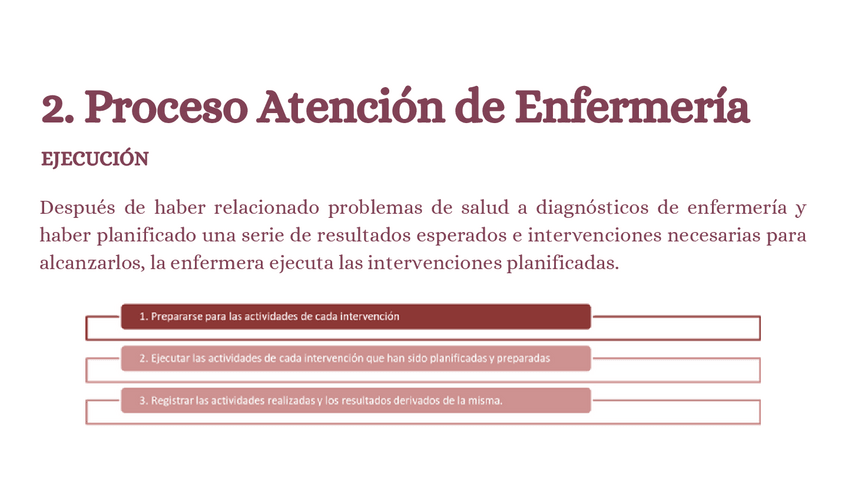 2. Proceso Atención de Enfermería

EJECUCIÓN

Después de haber relacionado problemas de salud a diagnósticos de enfermería y haber planificado una serie de resultados esperados e intervenciones necesarias para alcanzarlos, la enfermera ejecuta las intervenciones planificadas.

1. Prepararse para las actividades de cada intervención

2. Ejecutar las actividades de cada intervención que han sido planificadas y preparadas

3. Registrar las actividades realizadas y los resultados derivados de la misma.